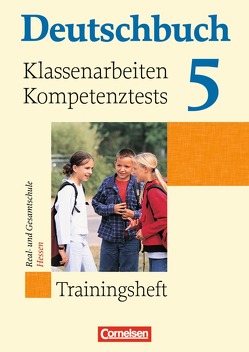 Deutschbuch

Klassenarbeiten
Kompetenztests

5

Real- und Gesamtschule
Hessen

Trainingsheft

Cornelsen